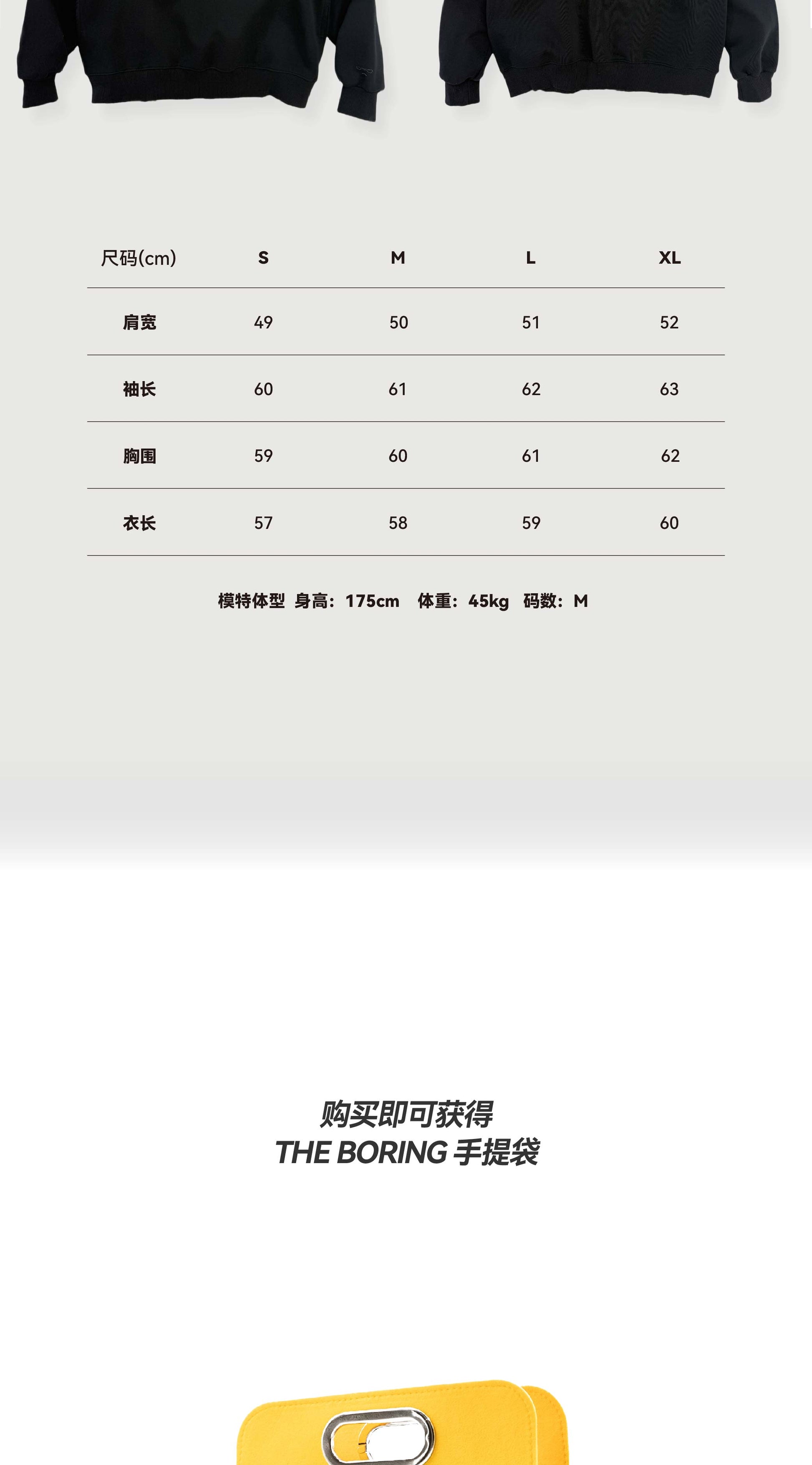 | 尺码(cm) | S | M | L | XL |
|---|---|---|---|---|
| 肩宽 | 49 | 50 | 51 | 52 |
| 袖长 | 60 | 61 | 62 | 63 |
| 胸围 | 59 | 60 | 61 | 62 |
| 衣长 | 57 | 58 | 59 | 60 |

模特体型 身高：175cm 体重：45kg 码数：M

购买即可获得
THE BORING 手提袋